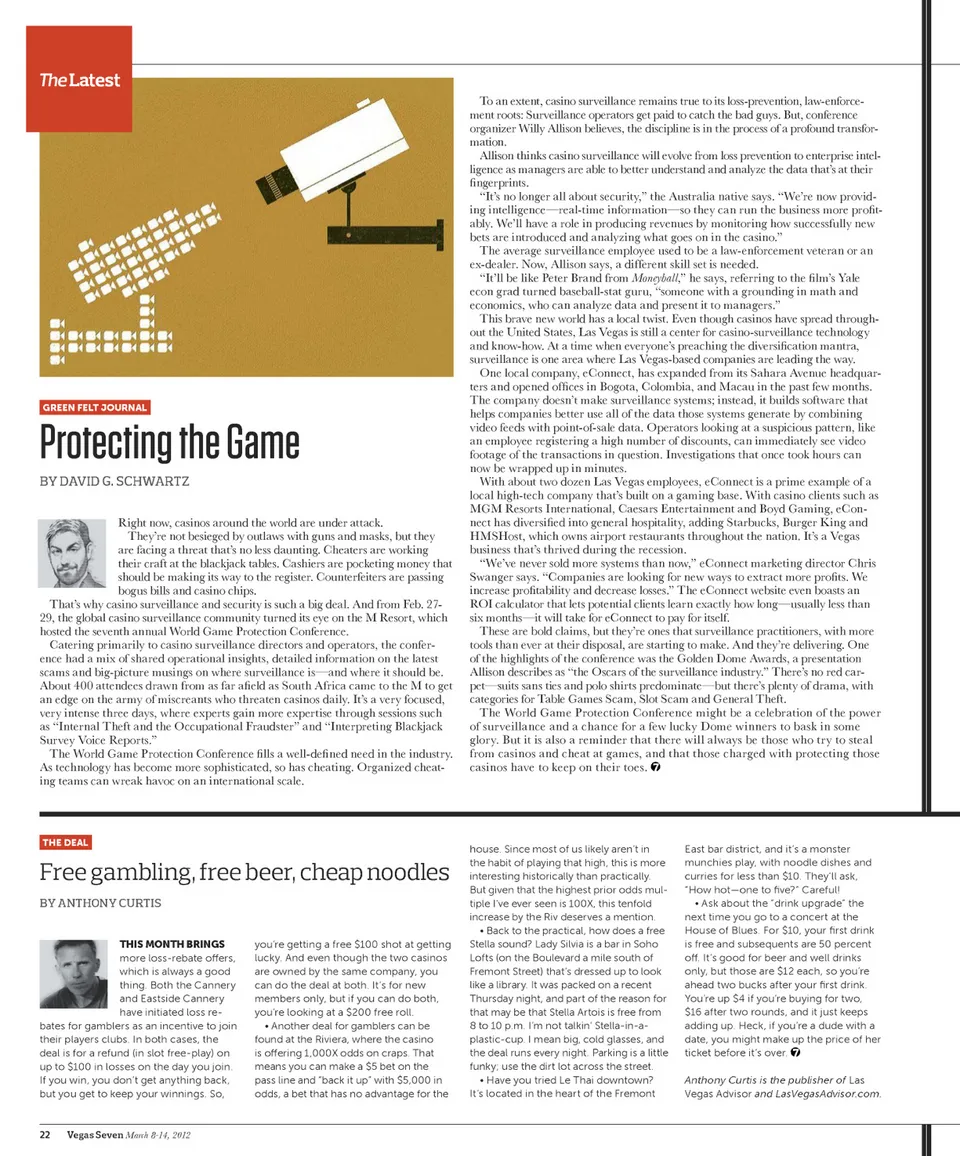 The Latest

GREEN FELT JOURNAL

Protecting the Game

BY DAVID G. SCHWARTZ

Right now, casinos around the world are under attack. They're not besieged by outlaws with guns and masks, but they are facing a threat that's no less daunting. Cheaters are working their craft at the blackjack tables. Cashiers are pocketing money that should be making its way to the register. Counterfeiters are passing bogus bills and casino chips.

That's why casino surveillance and security is such a big deal. And from Feb. 27-29, the global casino surveillance community turned its eye on the M Resort, which hosted the seventh annual World Game Protection Conference.

Catering primarily to casino surveillance directors and operators, the conference had a mix of shared operational insights, detailed information on the latest scams and big-picture musings on where surveillance is—and where it should be. About 400 attendees drawn from as far afield as South Africa came to the M to get an edge on the army of miscreants who threaten casinos daily. It's a very focused, very intense three days, where experts gain more expertise through sessions such as "Internal Theft and the Occupational Fraudster" and "Interpreting Blackjack Survey Voice Reports."

The World Game Protection Conference fills a well-defined need in the industry. As technology has become more sophisticated, so has cheating. Organized cheating teams can wreak havoc on an international scale.

To an extent, casino surveillance remains true to its loss-prevention, law-enforcement roots: Surveillance operators get paid to catch the bad guys. But, conference organizer Willy Allison believes, the discipline is in the process of a profound transformation.

Allison thinks casino surveillance will evolve from loss prevention to enterprise intelligence as managers are able to better understand and analyze the data that's at their fingerprints.

"It's no longer all about security," the Australia native says. "We're now providing intelligence—real-time information—so they can run the business more profitably. We'll have a role in producing revenues by monitoring how successfully new bets are introduced and analyzing what goes on in the casino."

The average surveillance employee used to be a law-enforcement veteran or an ex-dealer. Now, Allison says, a different skill set is needed.

"It'll be like Peter Brand from Moneyball," he says, referring to the film's Yale econ grad turned baseball-stat guru, "someone with a grounding in math and economics, who can analyze data and present it to managers."

This brave new world has a local twist. Even though casinos have spread throughout the United States, Las Vegas is still a center for casino-surveillance technology and know-how. At a time when everyone's preaching the diversification mantra, surveillance is one area where Las Vegas-based companies are leading the way.

One local company, eConnect, has expanded from its Sahara Avenue headquarters and opened offices in Bogota, Colombia, and Macau in the past few months. The company doesn't make surveillance systems; instead, it builds software that helps companies better use all of the data those systems generate by combining video feeds with point-of-sale data. Operators looking at a suspicious pattern, like an employee registering a high number of discounts, can immediately see video footage of the transactions in question. Investigations that once took hours can now be wrapped up in minutes.

With about two dozen Las Vegas employees, eConnect is a prime example of a local high-tech company that's built on a gaming base. With casino clients such as MGM Resorts International, Caesars Entertainment and Boyd Gaming, eConnect has diversified into general hospitality, adding Starbucks, Burger King and HMSHost, which owns airport restaurants throughout the nation. It's a Vegas business that's thrived during the recession.

"We've never sold more systems than now," eConnect marketing director Chris Swanger says. "Companies are looking for new ways to extract more profits. We increase profitability and decrease losses." The eConnect website even boasts an ROI calculator that lets potential clients learn exactly how long—usually less than six months—it will take for eConnect to pay for itself.

These are bold claims, but they're ones that surveillance practitioners, with more tools than ever at their disposal, are starting to make. And they're delivering. One of the highlights of the conference was the Golden Dome Awards, a presentation Allison describes as "the Oscars of the surveillance industry." There's no red carpet—suits sans ties and polo shirts predominate—but there's plenty of drama, with categories for Table Games Scam, Slot Scam and General Theft.

The World Game Protection Conference might be a celebration of the power of surveillance and a chance for a few lucky Dome winners to bask in some glory. But it is also a reminder that there will always be those who try to steal from casinos and cheat at games, and that those charged with protecting those casinos have to keep on their toes.

THE DEAL

Free gambling, free beer, cheap noodles

BY ANTHONY CURTIS

THIS MONTH BRINGS more loss-rebate offers, which is always a good thing. Both the Cannery and Eastside Cannery have initiated loss rebates for gamblers as an incentive to join their players clubs. In both cases, the deal is for a refund (in slot free-play) on up to $100 in losses on the day you join. If you win, you don't get anything back, but you get to keep your winnings. So, you're getting a free $100 shot at getting lucky. And even though the two casinos are owned by the same company, you can do the deal at both. It's for new members only, but if you can do both, you're looking at a $200 free roll.

• Another deal for gamblers can be found at the Riviera, where the casino is offering 1,000X odds on craps. That means you can make a $5 bet on the pass line and "back it up" with $5,000 in odds, a bet that has no advantage for the house. Since most of us likely aren't in the habit of playing that high, this is more interesting historically than practically. But given that the highest prior odds multiple I've ever seen is 100X, this tenfold increase by the Riv deserves a mention.

• Back to the practical, how does a free Stella sound? Lady Silvia is a bar in Soho Lofts (on the Boulevard a mile south of Fremont Street) that's dressed up to look like a library. It was packed on a recent Thursday night, and part of the reason for that may be that Stella Artois is free from 8 to 10 p.m. I'm not talkin' Stella-in-a-plastic-cup. I mean big, cold glasses, and the deal runs every night. Parking is a little funky; use the dirt lot across the street.

• Have you tried Le Thai downtown? It's located in the heart of the Fremont East bar district, and it's a monster munchies play, with noodle dishes and curries for less than $10. They'll ask, "How hot—one to five?" Careful!

• Ask about the "drink upgrade" the next time you go to a concert at the House of Blues. For $10, your first drink is free and subsequents are 50 percent off. It's good for beer and well drinks only, but those are $12 each, so you're ahead two bucks after your first drink. You're up $4 if you're buying for two, $16 after two rounds, and it just keeps adding up. Heck, if you're a dude with a date, you might make up the price of her ticket before it's over.

Anthony Curtis is the publisher of Las Vegas Advisor and LasVegasAdvisor.com.

22 Vegas Seven March 8-14, 2012